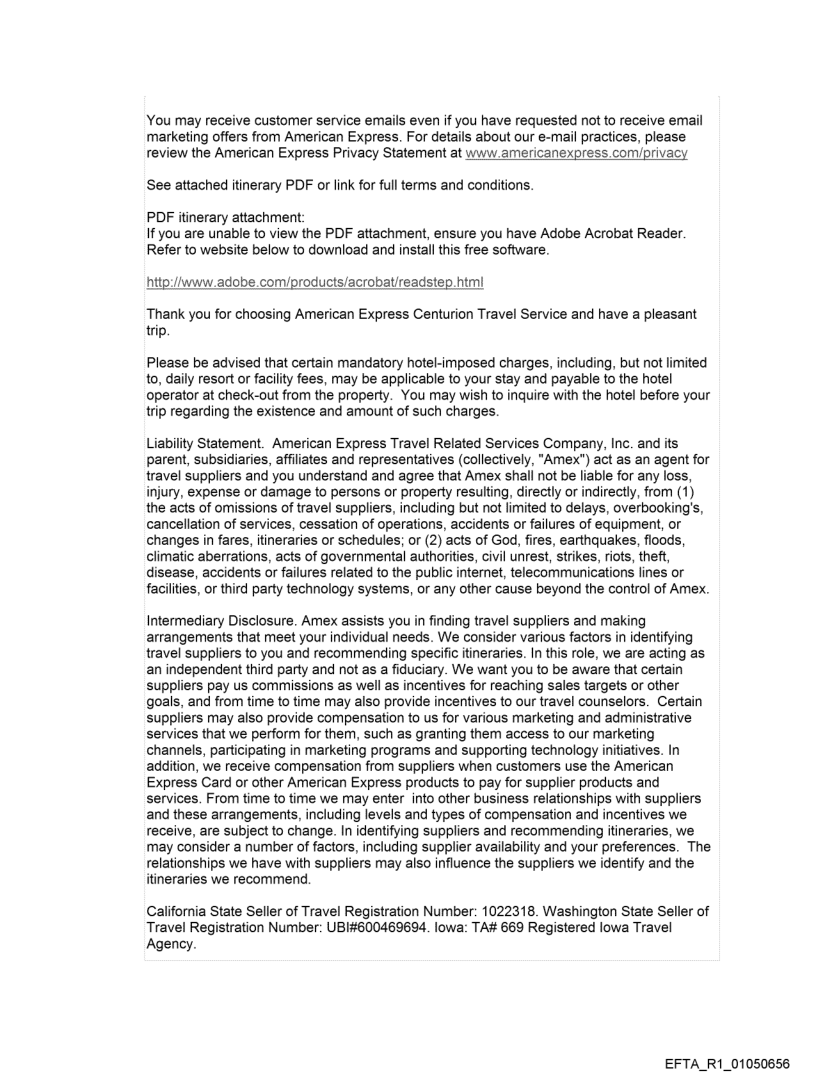 You may receive customer service emails even if you have requested not to receive email marketing offers from American Express. For details about our e-mail practices, please review the American Express Privacy Statement at www.americanexpress.com/privacy

See attached itinerary PDF or link for full terms and conditions.

PDF itinerary attachment:
If you are unable to view the PDF attachment, ensure you have Adobe Acrobat Reader. Refer to website below to download and install this free software.

http://www.adobe.com/products/acrobat/readstep.html

Thank you for choosing American Express Centurion Travel Service and have a pleasant trip.

Please be advised that certain mandatory hotel-imposed charges, including, but not limited to, daily resort or facility fees, may be applicable to your stay and payable to the hotel operator at check-out from the property. You may wish to inquire with the hotel before your trip regarding the existence and amount of such charges.

Liability Statement. American Express Travel Related Services Company, Inc. and its parent, subsidiaries, affiliates and representatives (collectively, "Amex") act as an agent for travel suppliers and you understand and agree that Amex shall not be liable for any loss, injury, expense or damage to persons or property resulting, directly or indirectly, from (1) the acts of omissions of travel suppliers, including but not limited to delays, overbooking's, cancellation of services, cessation of operations, accidents or failures of equipment, or changes in fares, itineraries or schedules; or (2) acts of God, fires, earthquakes, floods, climatic aberrations, acts of governmental authorities, civil unrest, strikes, riots, theft, disease, accidents or failures related to the public internet, telecommunications lines or facilities, or third party technology systems, or any other cause beyond the control of Amex.

Intermediary Disclosure. Amex assists you in finding travel suppliers and making arrangements that meet your individual needs. We consider various factors in identifying travel suppliers to you and recommending specific itineraries. In this role, we are acting as an independent third party and not as a fiduciary. We want you to be aware that certain suppliers pay us commissions as well as incentives for reaching sales targets or other goals, and from time to time may also provide incentives to our travel counselors. Certain suppliers may also provide compensation to us for various marketing and administrative services that we perform for them, such as granting them access to our marketing channels, participating in marketing programs and supporting technology initiatives. In addition, we receive compensation from suppliers when customers use the American Express Card or other American Express products to pay for supplier products and services. From time to time we may enter into other business relationships with suppliers and these arrangements, including levels and types of compensation and incentives we receive, are subject to change. In identifying suppliers and recommending itineraries, we may consider a number of factors, including supplier availability and your preferences. The relationships we have with suppliers may also influence the suppliers we identify and the itineraries we recommend.

California State Seller of Travel Registration Number: 1022318. Washington State Seller of Travel Registration Number: UBI#600469694. Iowa: TA# 669 Registered Iowa Travel Agency.

EFTA_R1_01050656